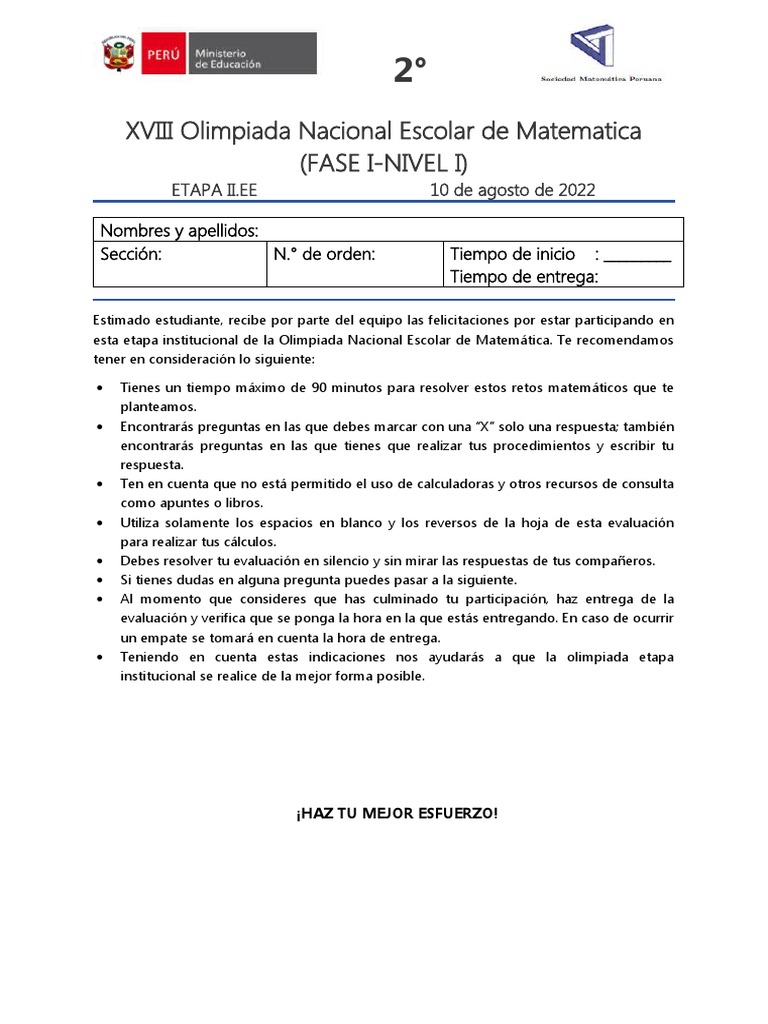 PERÚ Ministerio de Educación

2°

Sociedad Matemática Peruana

XVIII Olimpiada Nacional Escolar de Matematica
(FASE I-NIVEL I)

ETAPA II.EE 10 de agosto de 2022

| Nombres y apellidos: | | |
|---|---|---|
| Sección: | N.° de orden: | Tiempo de inicio : ________ Tiempo de entrega: |

Estimado estudiante, recibe por parte del equipo las felicitaciones por estar participando en esta etapa institucional de la Olimpiada Nacional Escolar de Matemática. Te recomendamos tener en consideración lo siguiente:

• Tienes un tiempo máximo de 90 minutos para resolver estos retos matemáticos que te planteamos.
• Encontrarás preguntas en las que debes marcar con una "X" solo una respuesta; también encontrarás preguntas en las que tienes que realizar tus procedimientos y escribir tu respuesta.
• Ten en cuenta que no está permitido el uso de calculadoras y otros recursos de consulta como apuntes o libros.
• Utiliza solamente los espacios en blanco y los reversos de la hoja de esta evaluación para realizar tus cálculos.
• Debes resolver tu evaluación en silencio y sin mirar las respuestas de tus compañeros.
• Si tienes dudas en alguna pregunta puedes pasar a la siguiente.
• Al momento que consideres que has culminado tu participación, haz entrega de la evaluación y verifica que se ponga la hora en la que estás entregando. En caso de ocurrir un empate se tomará en cuenta la hora de entrega.
• Teniendo en cuenta estas indicaciones nos ayudarás a que la olimpiada etapa institucional se realice de la mejor forma posible.

¡HAZ TU MEJOR ESFUERZO!